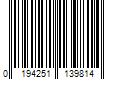 0 194251 139814